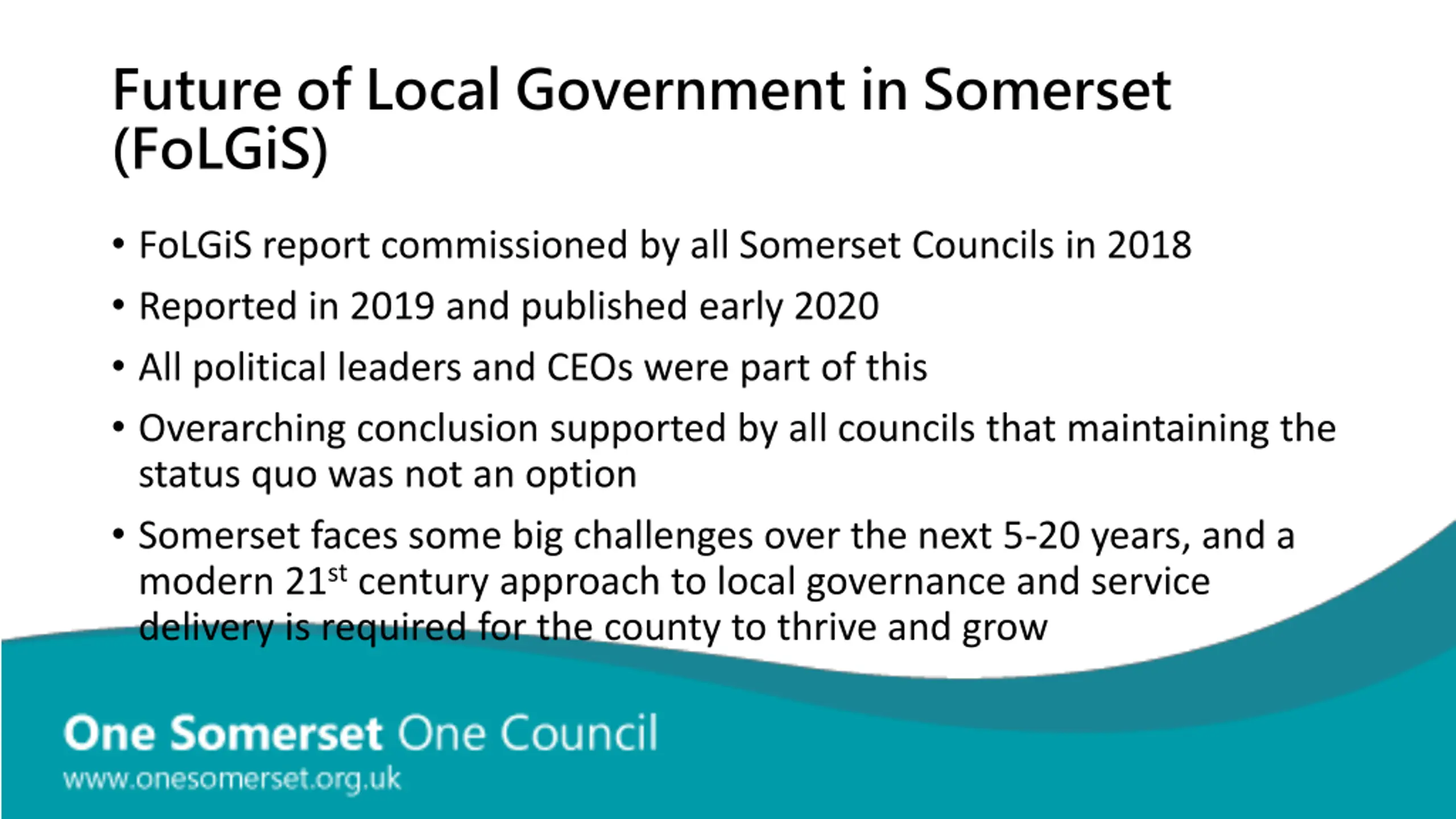 Future of Local Government in Somerset (FoLGiS)

• FoLGiS report commissioned by all Somerset Councils in 2018

• Reported in 2019 and published early 2020

• All political leaders and CEOs were part of this

• Overarching conclusion supported by all councils that maintaining the status quo was not an option

• Somerset faces some big challenges over the next 5-20 years, and a modern 21$^{st}$ century approach to local governance and service delivery is required for the county to thrive and grow

One Somerset One Council
www.onesomerset.org.uk